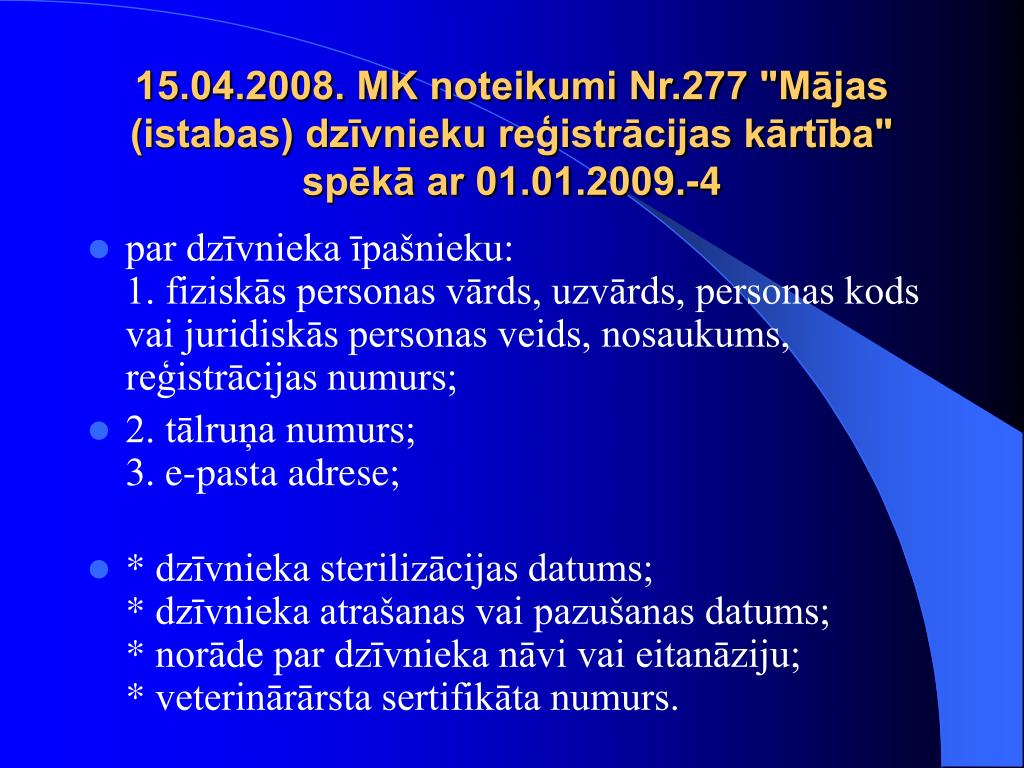 15.04.2008. MK noteikumi Nr.277 "Mājas (istabas) dzīvnieku reģistrācijas kārtība" spēkā ar 01.01.2009.-4

par dzīvnieka īpašnieku:
1. fiziskās personas vārds, uzvārds, personas kods vai juridiskās personas veids, nosaukums, reģistrācijas numurs;

2. tālruņa numurs;
3. e-pasta adrese;

* dzīvnieka sterilizācijas datums;
* dzīvnieka atrašanas vai pazušanas datums;
* norāde par dzīvnieka nāvi vai eitanāziju;
* veterinārārsta sertifikāta numurs.